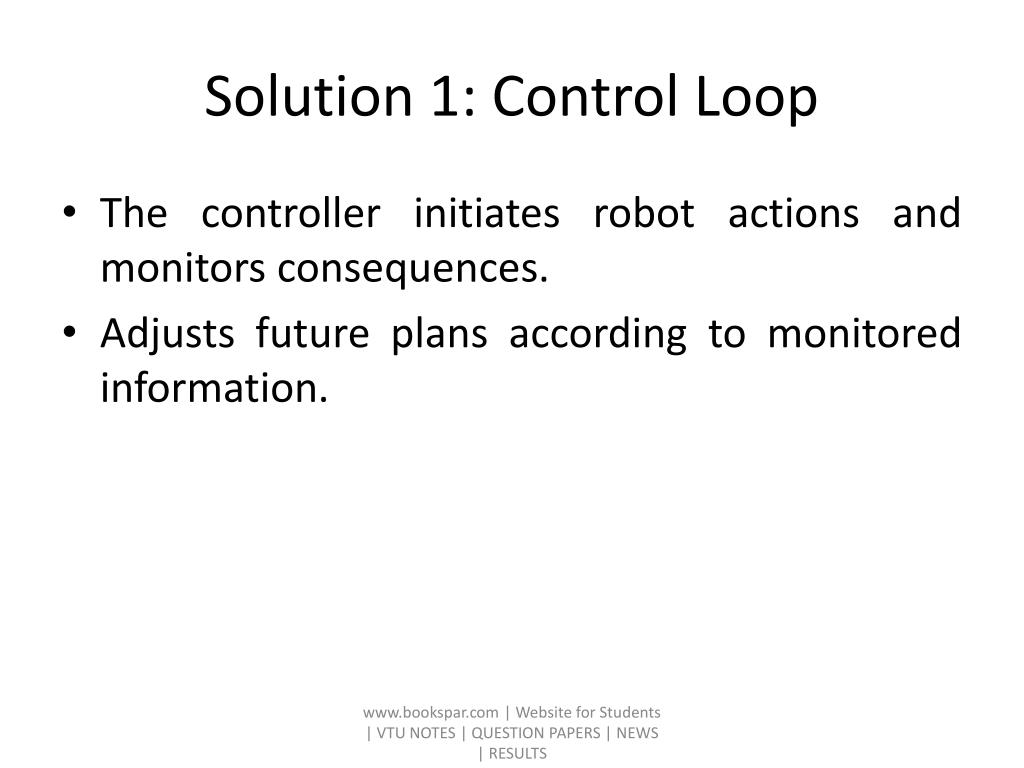 Solution 1: Control Loop

• The controller initiates robot actions and monitors consequences.

• Adjusts future plans according to monitored information.

www.bookspar.com | Website for Students | VTU NOTES | QUESTION PAPERS | NEWS | RESULTS